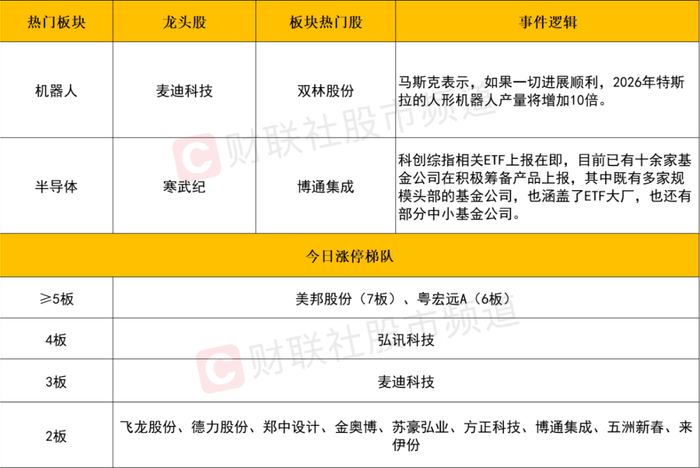 | 热门板块 | 龙头股 | 板块热门股 | 事件逻辑 |
|---|---|---|---|
| 机器人 | 麦迪科技 | 双林股份 | 马斯克表示，如果一切进展顺利，2026年特斯拉的人形机器人产量将增加10倍。 |
| 半导体 | 寒武纪 | 博通集成 | 科创综指相关ETF上报在即，目前已有十余家基金公司在积极筹备产品上报，其中既有多家规模头部的基金公司，也涵盖了ETF大厂，也还有部分中小基金公司。 |
| 今日涨停梯队 | | | |
| ≥5板 | 美邦股份（7板）、粤宏远A（6板） | | |
| 4板 | 弘讯科技 | | |
| 3板 | 麦迪科技 | | |
| 2板 | 飞龙股份、德力股份、郑中设计、金奥博、苏豪弘业、方正科技、博通集成、五洲新春、来伊份 | | |

财联社股市频道